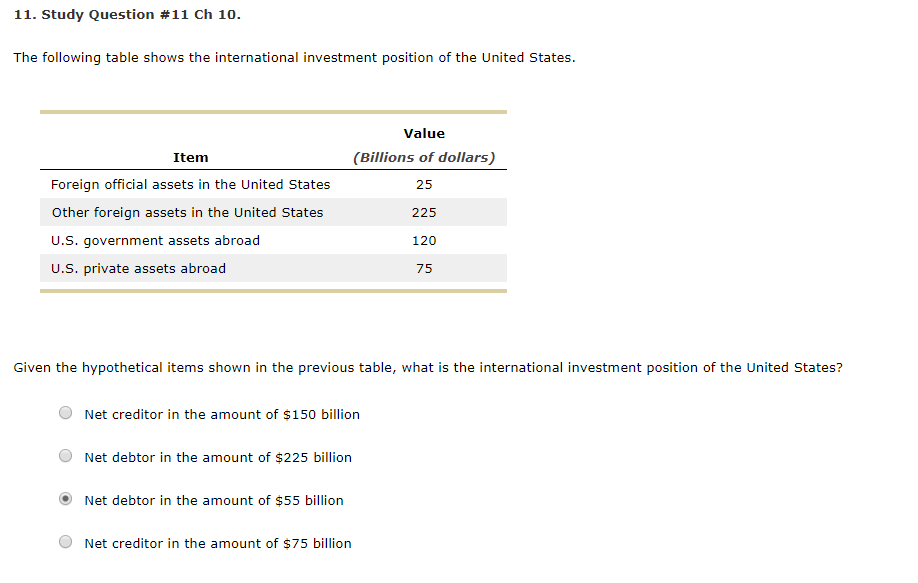 11. Study Question #11 Ch 10.

The following table shows the international investment position of the United States.

| Item | Value (Billions of dollars) |
|---|---|
| Foreign official assets in the United States | 25 |
| Other foreign assets in the United States | 225 |
| U.S. government assets abroad | 120 |
| U.S. private assets abroad | 75 |

Given the hypothetical items shown in the previous table, what is the international investment position of the United States?

Net creditor in the amount of \$150 billion

Net debtor in the amount of \$225 billion

Net debtor in the amount of \$55 billion

Net creditor in the amount of \$75 billion